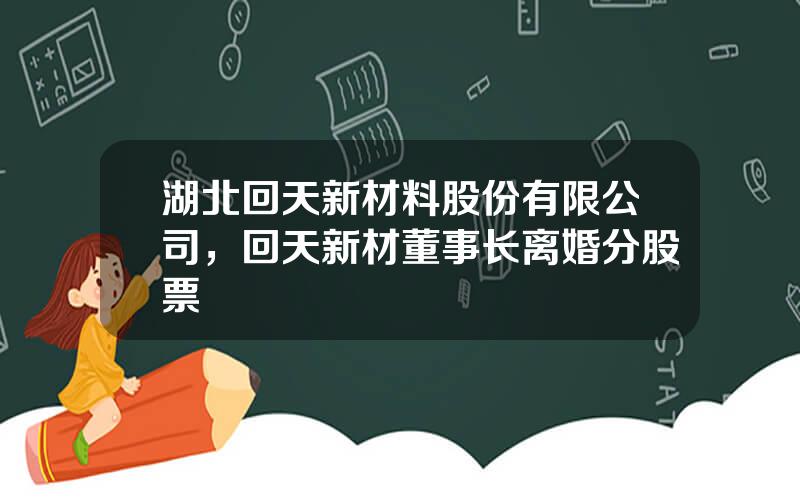 湖北回天新材料股份有限公司，回天新材董事长离婚分股票

STAT